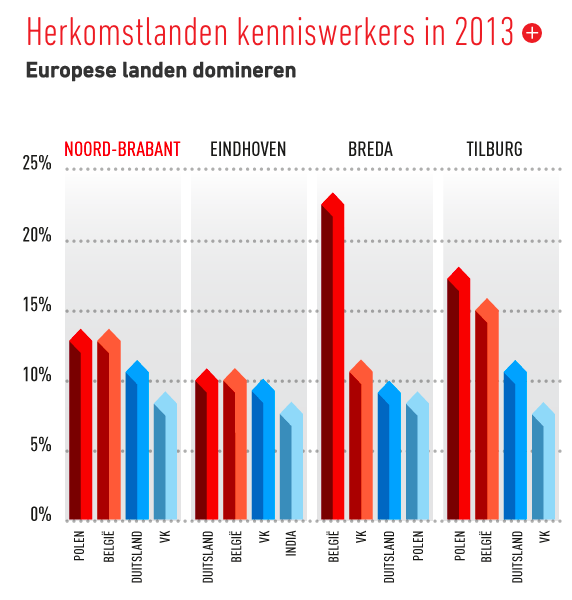 Herkomstlanden kenniswerkers in 2013 +

Europese landen domineren

NOORD-BRABANT EINDHOVEN BREDA TILBURG

25%
20%
15%
10%
5%
0%

POLEN BELGIË DUITSLAND VK

DUITSLAND BELGIË VK INDIA

BELGIË VK DUITSLAND POLEN

POLEN BELGIË DUITSLAND VK